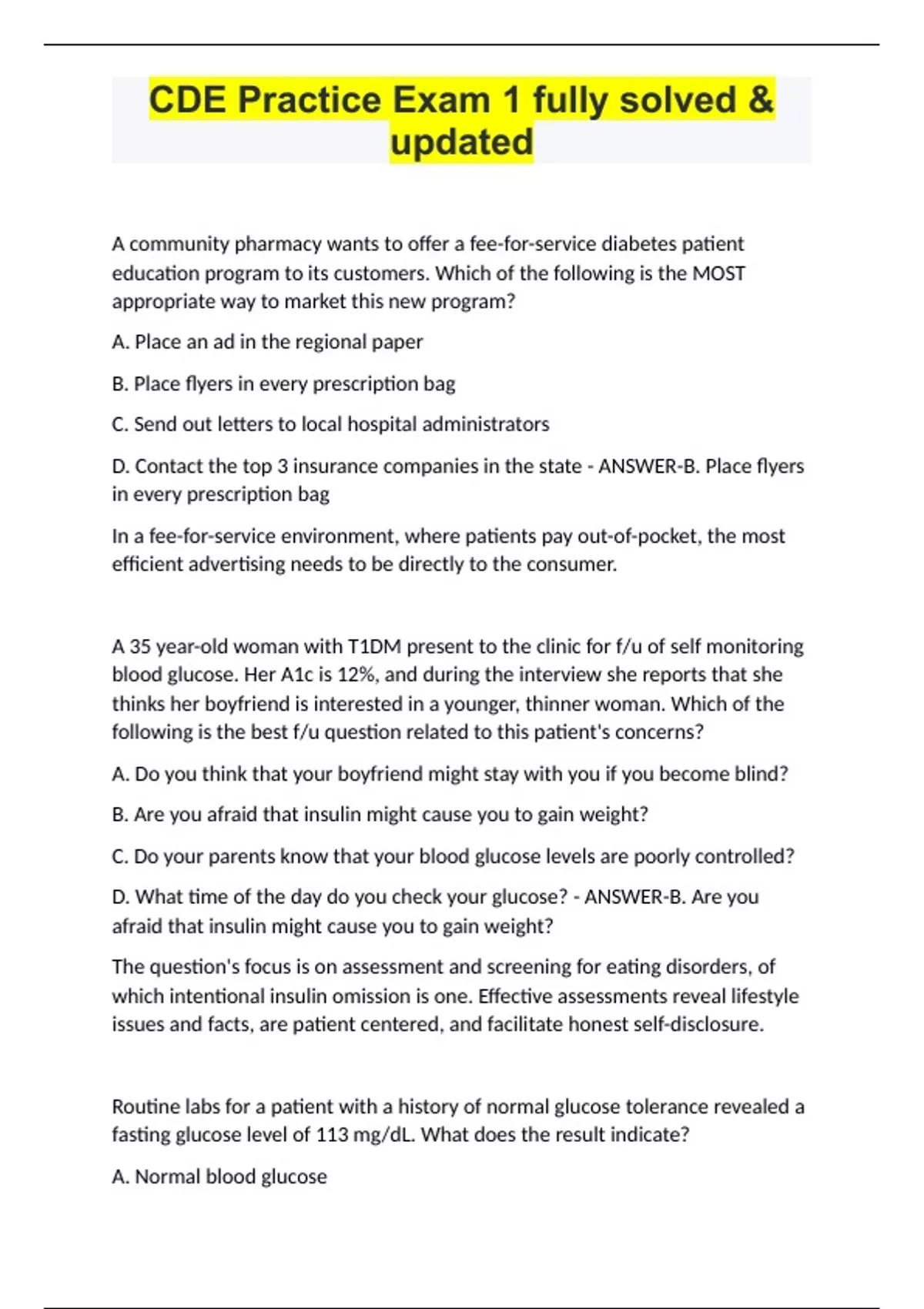 CDE Practice Exam 1 fully solved & updated

A community pharmacy wants to offer a fee-for-service diabetes patient education program to its customers. Which of the following is the MOST appropriate way to market this new program?

A. Place an ad in the regional paper

B. Place flyers in every prescription bag

C. Send out letters to local hospital administrators

D. Contact the top 3 insurance companies in the state - ANSWER-B. Place flyers in every prescription bag

In a fee-for-service environment, where patients pay out-of-pocket, the most efficient advertising needs to be directly to the consumer.

A 35 year-old woman with T1DM present to the clinic for f/u of self monitoring blood glucose. Her A1c is 12%, and during the interview she reports that she thinks her boyfriend is interested in a younger, thinner woman. Which of the following is the best f/u question related to this patient's concerns?

A. Do you think that your boyfriend might stay with you if you become blind?

B. Are you afraid that insulin might cause you to gain weight?

C. Do your parents know that your blood glucose levels are poorly controlled?

D. What time of the day do you check your glucose? - ANSWER-B. Are you afraid that insulin might cause you to gain weight?

The question's focus is on assessment and screening for eating disorders, of which intentional insulin omission is one. Effective assessments reveal lifestyle issues and facts, are patient centered, and facilitate honest self-disclosure.

Routine labs for a patient with a history of normal glucose tolerance revealed a fasting glucose level of 113 mg/dL. What does the result indicate?

A. Normal blood glucose